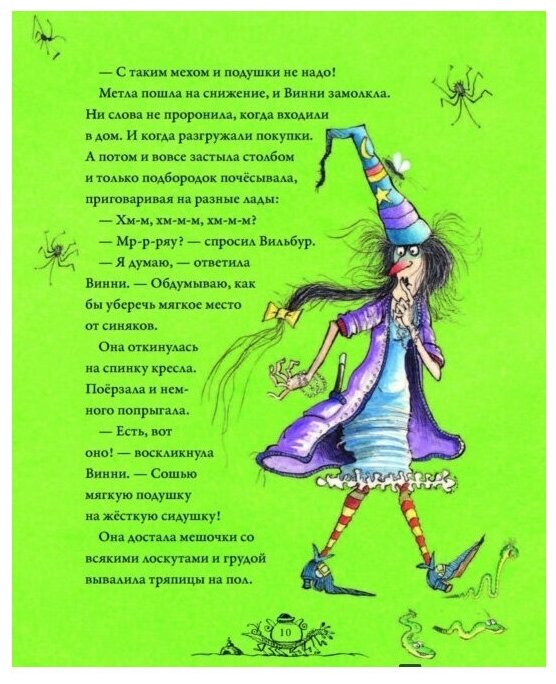 — С таким мехом и подушки не надо!

Метла пошла на снижение, и Винни замолкла. Ни слова не проронила, когда входили в дом. И когда разгружали покупки. А потом и вовсе застыла столбом и только подбородок почёсывала, приговаривая на разные лады:

— Хм-м, хм-м-м, хм-м-м?

— Мр-р-ряу? — спросил Вильбур.

— Я думаю, — ответила Винни. — Обдумываю, как бы уберечь мягкое место от синяков.

Она откинулась на спинку кресла. Поёрзала и немного попрыгала.

— Есть, вот оно! — воскликнула Винни. — Сошью мягкую подушку на жёсткую сидушку!

Она достала мешочки со всякими лоскутами и грудой вывалила тряпицы на пол.

10